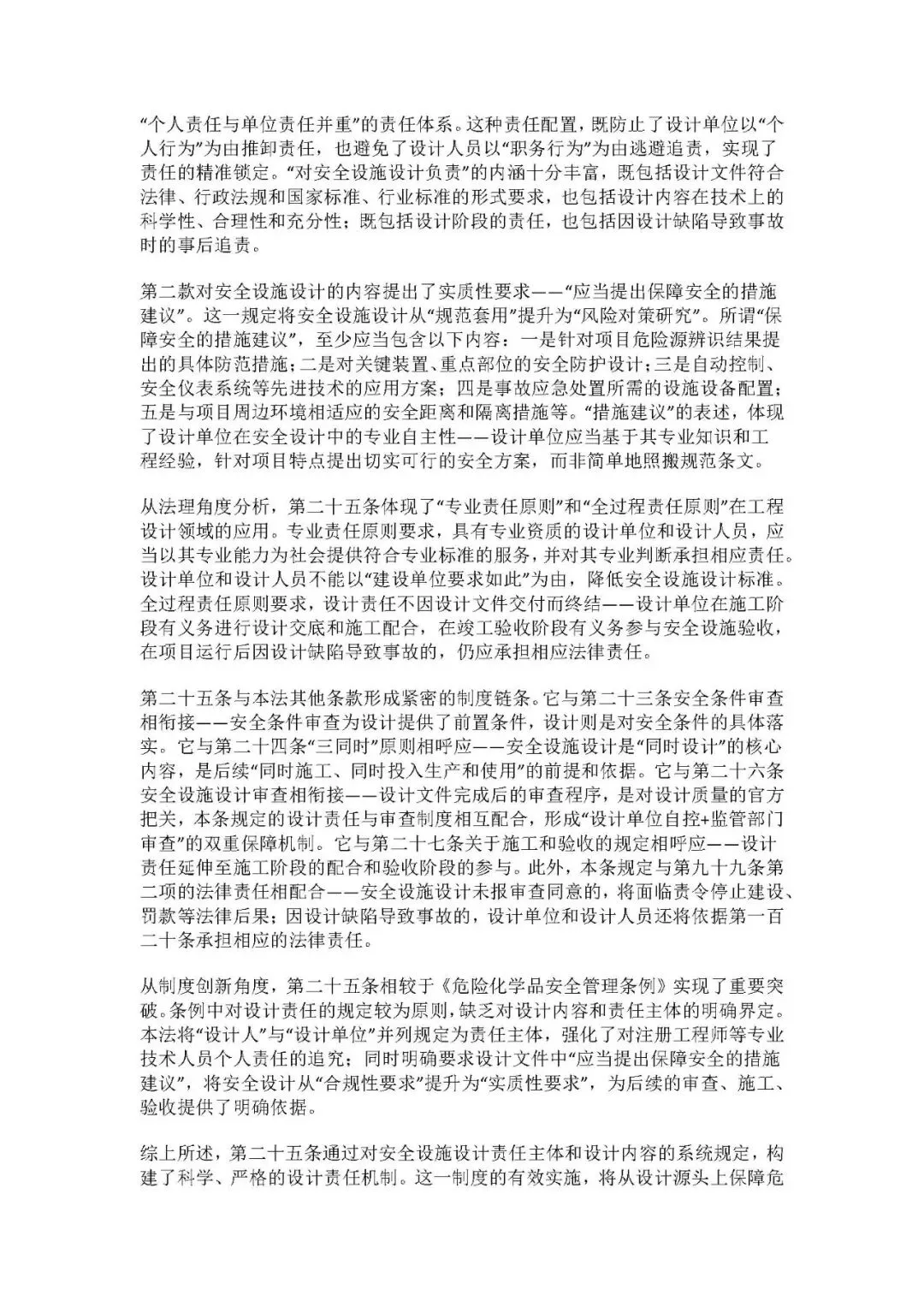 “个人责任与单位责任并重”的责任体系。这种责任配置，既防止了设计单位以“个人行为”为由推卸责任，也避免了设计人员以“职务行为”为由逃避追责，实现了责任的精准锁定。“对安全设施设计负责”的内涵十分丰富，既包括设计文件符合法律、行政法规和国家标准、行业标准的形式要求，也包括设计内容在技术上的科学性、合理性和充分性；既包括设计阶段的责任，也包括因设计缺陷导致事故时的事后追责。

第二款对安全设施设计的内容提出了实质性要求——“应当提出保障安全的措施建议”。这一规定将安全设施设计从“规范套用”提升为“风险对策研究”。所谓“保障安全的措施建议”，至少应当包含以下内容：一是针对项目危险源辨识结果提出的具体防范措施；二是对关键装置、重点部位的安全防护设计；三是自动控制、安全仪表系统等先进技术的应用方案；四是事故应急处置所需的设施设备配置；五是与项目周边环境相适应的安全距离和隔离措施等。“措施建议”的表述，体现了设计单位在安全设计中的专业自主性——设计单位应当基于其专业知识和工程经验，针对项目特点提出切实可行的安全方案，而非简单地照搬规范条文。

从法理角度分析，第二十五条体现了“专业责任原则”和“全过程责任原则”在工程设计领域的应用。专业责任原则要求，具有专业资质的设计单位和设计人员，应当以其专业能力为社会提供符合专业标准的服务，并对其专业判断承担相应责任。设计单位和设计人员不能以“建设单位要求如此”为由，降低安全设施设计标准。全过程责任原则要求，设计责任不因设计文件交付而终结——设计单位在施工阶段有义务进行设计交底和施工配合，在竣工验收阶段有义务参与安全设施验收，在项目运行后因设计缺陷导致事故的，仍应承担相应法律责任。

第二十五条与本法其他条款形成紧密的制度链条。它与第二十三条安全条件审查相衔接——安全条件审查为设计提供了前置条件，设计则是对安全条件的具体落实。它与第二十四条“三同时”原则相呼应——安全设施设计是“同时设计”的核心内容，是后续“同时施工、同时投入生产和使用”的前提和依据。它与第二十六条安全设施设计审查相衔接——设计文件完成后的审查程序，是对设计质量的官方把关，本条规定的设计责任与审查制度相互配合，形成“设计单位自控+监管部门审查”的双重保障机制。它与第二十七条关于施工和验收的规定相呼应——设计责任延伸至施工阶段的配合和验收阶段的参与。此外，本条规定与第九十九条第二项的法律责任相配合——安全设施设计未报审查同意的，将面临责令停止建设、罚款等法律后果；因设计缺陷导致事故的，设计单位和设计人员还将依据第一百二十条承担相应的法律责任。

从制度创新角度，第二十五条相较于《危险化学品安全管理条例》实现了重要突破。条例中对设计责任的规定较为原则，缺乏对设计内容和责任主体的明确界定。本法将“设计人”与“设计单位”并列规定为责任主体，强化了对注册工程师等专业技术人员个人责任的追究；同时明确要求设计文件中“应当提出保障安全的措施建议”，将安全设计从“合规性要求”提升为“实质性要求”，为后续的审查、施工、验收提供了明确依据。

综上所述，第二十五条通过对安全设施设计责任主体和设计内容的系统规定，构建了科学、严格的设计责任机制。这一制度的有效实施，将从设计源头上保障危